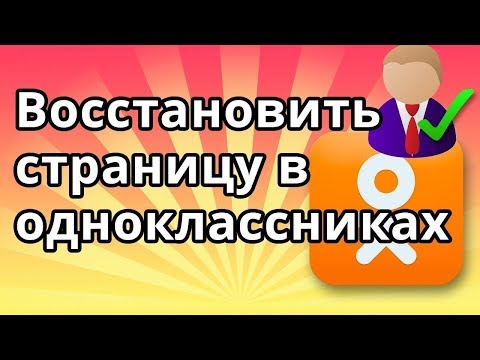 Восстановить страницу в одноклассниках